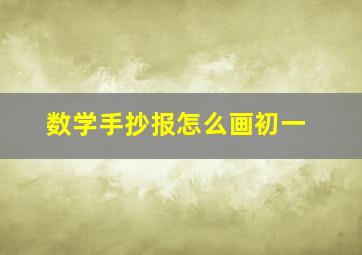 数学手抄报怎么画初一